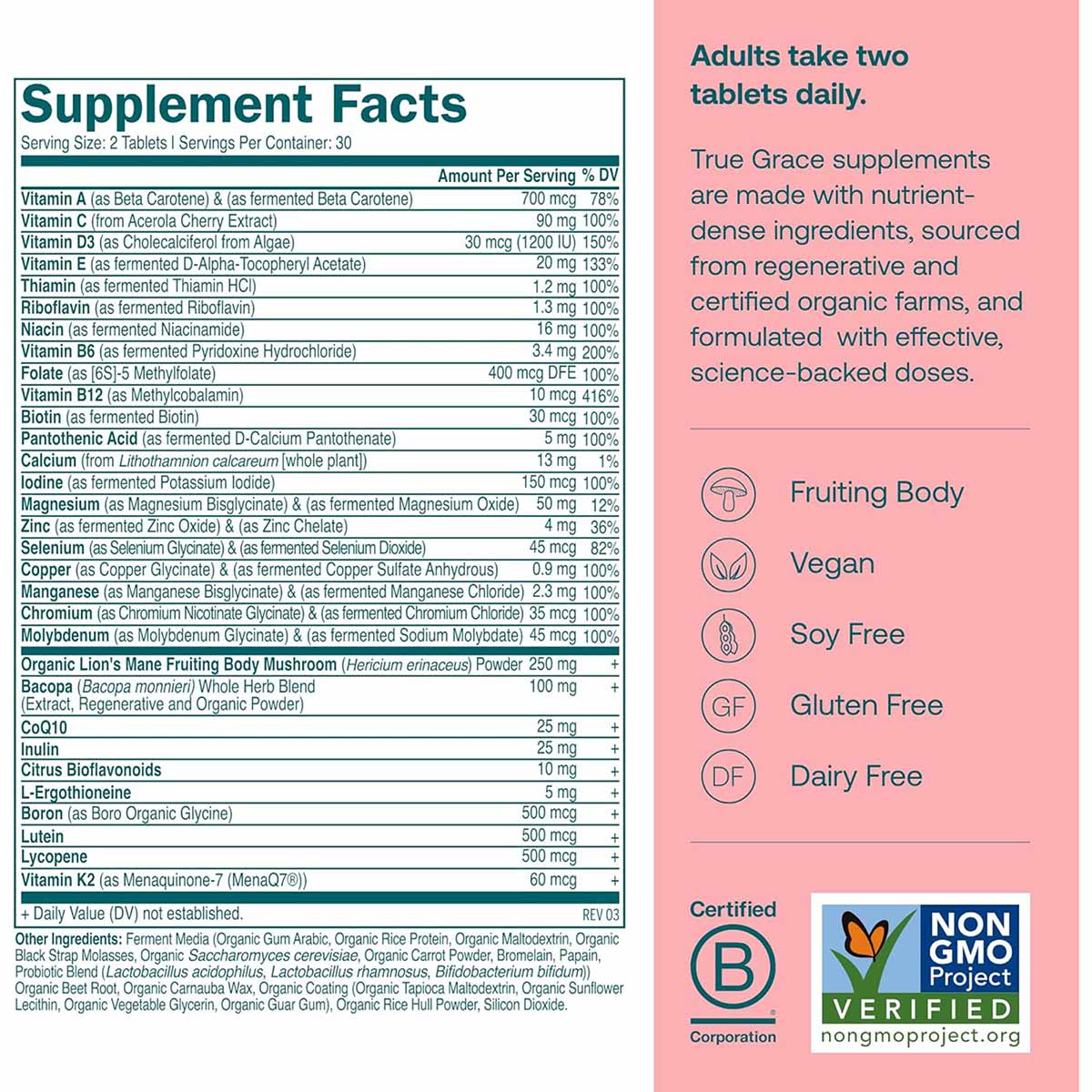 Supplement Facts
Serving Size: 2 Tablets | Servings Per Container: 30

| | Amount Per Serving | % DV |
|---|---|---|
| Vitamin A (as Beta Carotene) & (as fermented Beta Carotene) | 700 mcg | 78% |
| Vitamin C (from Acerola Cherry Extract) | 90 mg | 100% |
| Vitamin D3 (as Cholecalciferol from Algae) | 30 mcg (1200 IU) | 150% |
| Vitamin E (as fermented D-Alpha-Tocopheryl Acetate) | 20 mg | 133% |
| Thiamin (as fermented Thiamin HCl) | 1.2 mg | 100% |
| Riboflavin (as fermented Riboflavin) | 1.3 mg | 100% |
| Niacin (as fermented Niacinamide) | 16 mg | 100% |
| Vitamin B6 (as fermented Pyridoxine Hydrochloride) | 3.4 mg | 200% |
| Folate (as [6S]-5 Methylfolate) | 400 mcg DFE | 100% |
| Vitamin B12 (as Methylcobalamin) | 10 mcg | 416% |
| Biotin (as fermented Biotin) | 30 mcg | 100% |
| Pantothenic Acid (as fermented D-Calcium Pantothenate) | 5 mg | 100% |
| Calcium (from Lithothamnion calcareum [whole plant]) | 13 mg | 1% |
| Iodine (as fermented Potassium Iodide) | 150 mcg | 100% |
| Magnesium (as Magnesium Bisglycinate) & (as fermented Magnesium Oxide) | 50 mg | 12% |
| Zinc (as fermented Zinc Oxide) & (as Zinc Chelate) | 4 mg | 36% |
| Selenium (as Selenium Glycinate) & (as fermented Selenium Dioxide) | 45 mcg | 82% |
| Copper (as Copper Glycinate) & (as fermented Copper Sulfate Anhydrous) | 0.9 mg | 100% |
| Manganese (as Manganese Bisglycinate) & (as fermented Manganese Chloride) | 2.3 mg | 100% |
| Chromium (as Chromium Nicotinate Glycinate) & (as fermented Chromium Chloride) | 35 mcg | 100% |
| Molybdenum (as Molybdenum Glycinate) & (as fermented Sodium Molybdate) | 45 mcg | 100% |
| Organic Lion's Mane Fruiting Body Mushroom (Hericium erinaceus) Powder | 250 mg | + |
| Bacopa (Bacopa monnieri) Whole Herb Blend (Extract, Regenerative and Organic Powder) | 100 mg | + |
| CoQ10 | 25 mg | + |
| Inulin | 25 mg | + |
| Citrus Bioflavonoids | 10 mg | + |
| L-Ergothioneine | 5 mg | + |
| Boron (as Boro Organic Glycine) | 500 mcg | + |
| Lutein | 500 mcg | + |
| Lycopene | 500 mcg | + |
| Vitamin K2 (as Menaquinone-7 (MenaQ7®)) | 60 mcg | + |

+ Daily Value (DV) not established. REV 03

Other Ingredients: Ferment Media (Organic Gum Arabic, Organic Rice Protein, Organic Maltodextrin, Organic Black Strap Molasses, Organic Saccharomyces cerevisiae, Organic Carrot Powder, Bromelain, Papain, Probiotic Blend (Lactobacillus acidophilus, Lactobacillus rhamnosus, Bifidobacterium bifidum)) Organic Beet Root, Organic Carnauba Wax, Organic Coating (Organic Tapioca Maltodextrin, Organic Sunflower Lecithin, Organic Vegetable Glycerin, Organic Guar Gum), Organic Rice Hull Powder, Silicon Dioxide.

Adults take two tablets daily.

True Grace supplements are made with nutrient-dense ingredients, sourced from regenerative and certified organic farms, and formulated with effective, science-backed doses.

Fruiting Body
Vegan
Soy Free
GF Gluten Free
DF Dairy Free

Certified B Corporation

NON GMO Project VERIFIED nongmoproject.org